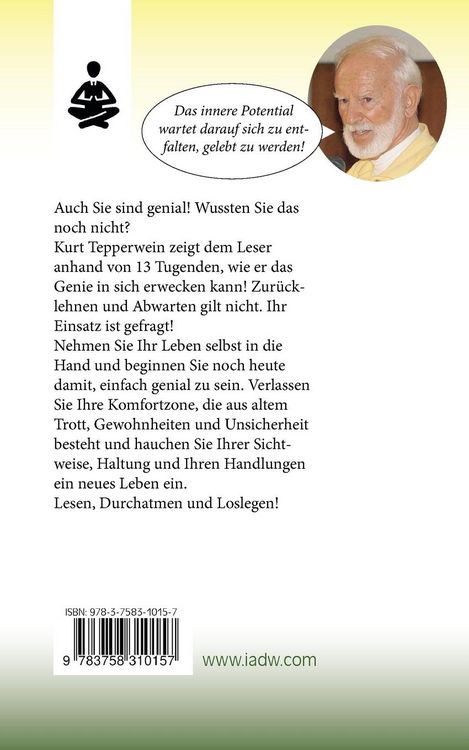 Das innere Potential wartet darauf sich zu entfalten, gelebt zu werden!

Auch Sie sind genial! Wussten Sie das noch nicht?
Kurt Tepperwein zeigt dem Leser anhand von 13 Tugenden, wie er das Genie in sich erwecken kann! Zurücklehnen und Abwarten gilt nicht. Ihr Einsatz ist gefragt!
Nehmen Sie Ihr Leben selbst in die Hand und beginnen Sie noch heute damit, einfach genial zu sein. Verlassen Sie Ihre Komfortzone, die aus altem Trott, Gewohnheiten und Unsicherheit besteht und hauchen Sie Ihrer Sichtweise, Haltung und Ihren Handlungen ein neues Leben ein.
Lesen, Durchatmen und Loslegen!

ISBN: 978-3-7583-1015-7

9 783758 310157

www.iadw.com